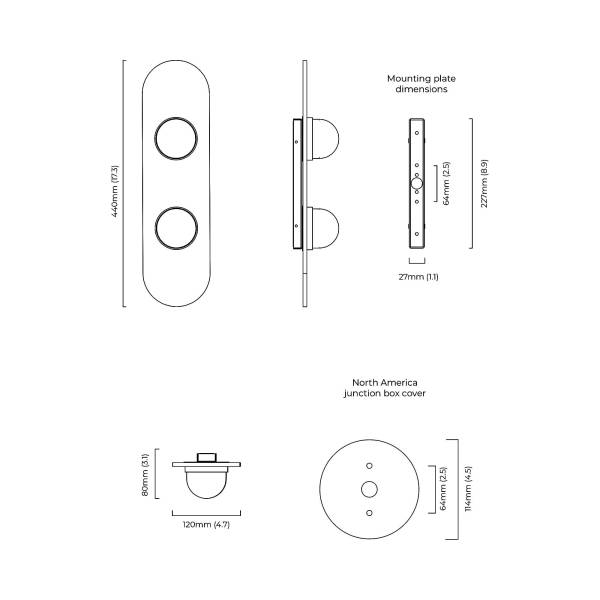 440mm (17.3)

Mounting plate dimensions

64mm (2.5)

227mm (8.9)

27mm (1.1)

North America junction box cover

80mm (3.1)

120mm (4.7)

64mm (2.5)

114mm (4.5)